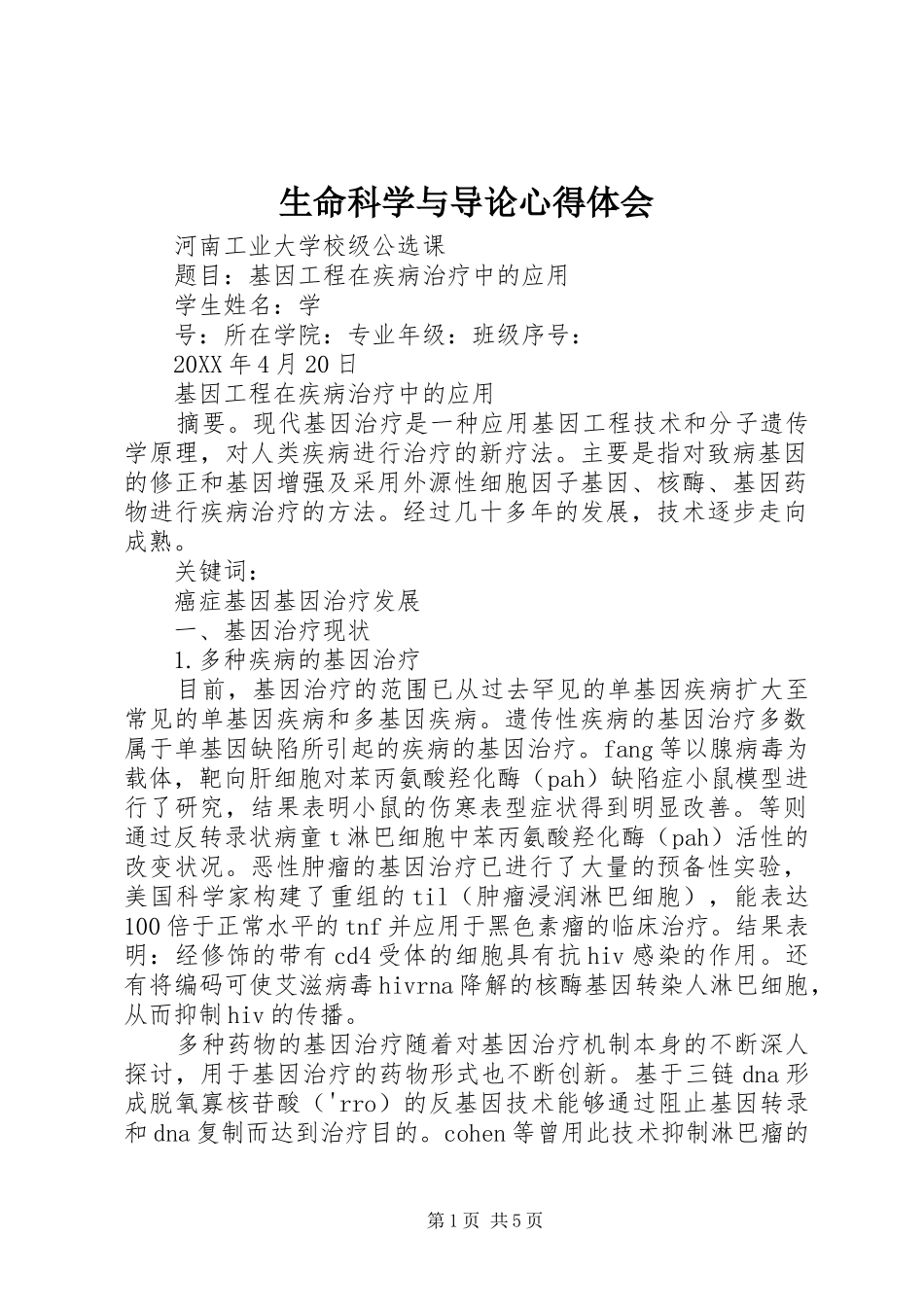 生命科学与导论心得体会

河南工业大学校级公选课

题目：基因工程在疾病治疗中的应用

学生姓名：学

号：所在学院：专业年级：班级序号：

20XX年4月20日

基因工程在疾病治疗中的应用

摘要。现代基因治疗是一种应用基因工程技术和分子遗传学原理，对人类疾病进行治疗的新疗法。主要是指对致病基因的修正和基因增强及采用外源性细胞因子基因、核酶、基因药物进行疾病治疗的方法。经过几十多年的发展，技术逐步走向成熟。

关键词：

癌症基因基因治疗发展

一、基因治疗现状

1.多种疾病的基因治疗

目前，基因治疗的范围已从过去罕见的单基因疾病扩大至常见的单基因疾病和多基因疾病。遗传性疾病的基因治疗多数属于单基因缺陷所引起的疾病的基因治疗。fang等以腺病毒为载体，靶向肝细胞对苯丙氨酸羟化酶（pah）缺陷症小鼠模型进行了研究，结果表明小鼠的伤寒表型症状得到明显改善。等则通过反转录状病童t淋巴细胞中苯丙氨酸羟化酶（pah）活性的改变状况。恶性肿瘤的基因治疗已进行了大量的预备性实验，美国科学家构建了重组的til（肿瘤浸润淋巴细胞），能表达100倍于正常水平的tnf并应用于黑色素瘤的临床治疗。结果表明：经修饰的带有cd4受体的细胞具有抗hiv感染的作用。还有将编码可使艾滋病毒hivrna降解的核酶基因转染人淋巴细胞，从而抑制hiv的传播。

多种药物的基因治疗随着对基因治疗机制本身的不断深人探讨，用于基因治疗的药物形式也不断创新。基于三链dna形成脱氧寡核苷酸（'rro）的反基因技术能够通过阻止基因转录和dna复制而达到治疗目的。cohen等曾用此技术抑制淋巴瘤的

第1页 共5页